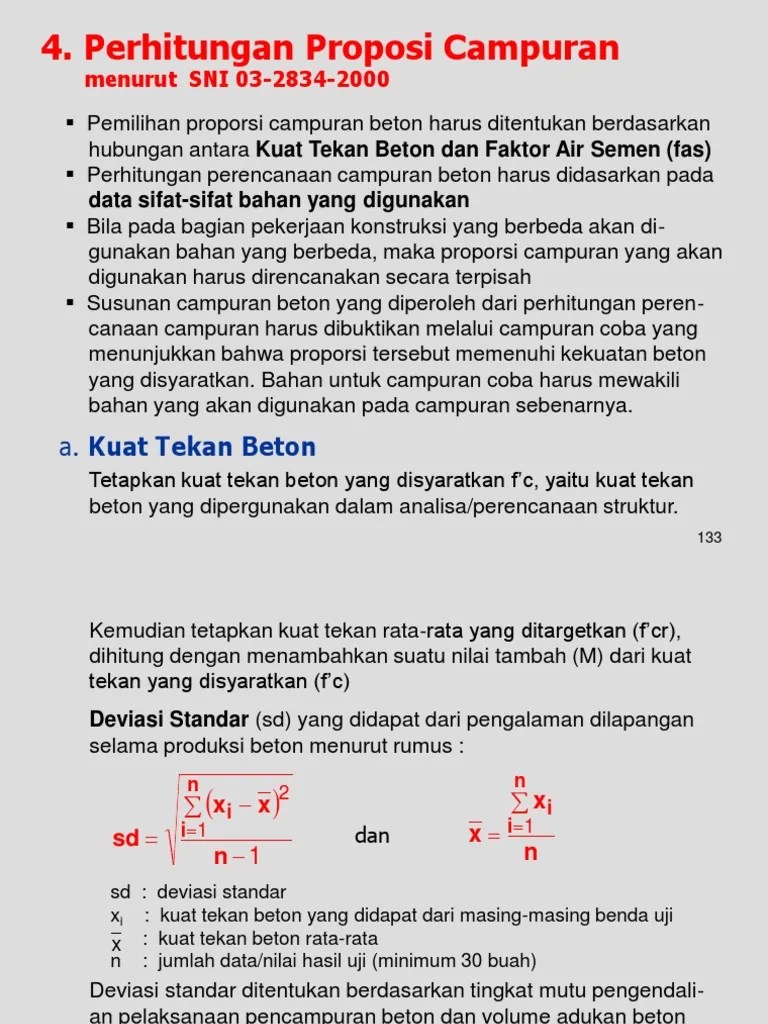 4. Perhitungan Proposi Campuran
menurut SNI 03-2834-2000

▪ Pemilihan proporsi campuran beton harus ditentukan berdasarkan hubungan antara Kuat Tekan Beton dan Faktor Air Semen (fas)
▪ Perhitungan perencanaan campuran beton harus didasarkan pada data sifat-sifat bahan yang digunakan
▪ Bila pada bagian pekerjaan konstruksi yang berbeda akan digunakan bahan yang berbeda, maka proporsi campuran yang akan digunakan harus direncanakan secara terpisah
▪ Susunan campuran beton yang diperoleh dari perhitungan perencanaan campuran harus dibuktikan melalui campuran coba yang menunjukkan bahwa proporsi tersebut memenuhi kekuatan beton yang disyaratkan. Bahan untuk campuran coba harus mewakili bahan yang akan digunakan pada campuran sebenarnya.

a. Kuat Tekan Beton

Tetapkan kuat tekan beton yang disyaratkan f'c, yaitu kuat tekan beton yang dipergunakan dalam analisa/perencanaan struktur.

133

Kemudian tetapkan kuat tekan rata-rata yang ditargetkan (f'cr), dihitung dengan menambahkan suatu nilai tambah (M) dari kuat tekan yang disyaratkan (f'c)

Deviasi Standar (sd) yang didapat dari pengalaman dilapangan selama produksi beton menurut rumus :

$sd = \sqrt{\frac{\sum_{i=1}^{n}(x_i - \bar{x})^2}{n-1}}$ dan $\bar{x} = \frac{\sum_{i=1}^{n} x_i}{n}$

sd : deviasi standar
$x_i$ : kuat tekan beton yang didapat dari masing-masing benda uji
$\bar{x}$ : kuat tekan beton rata-rata
n : jumlah data/nilai hasil uji (minimum 30 buah)

Deviasi standar ditentukan berdasarkan tingkat mutu pengendalian pelaksanaan pencampuran beton dan volume adukan beton